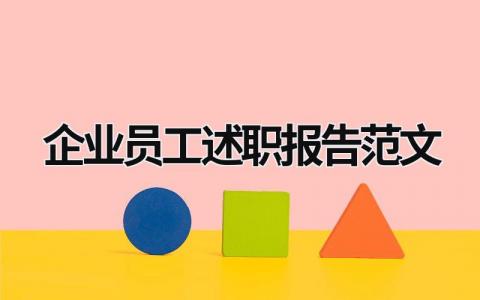 企业员工述职报告范文